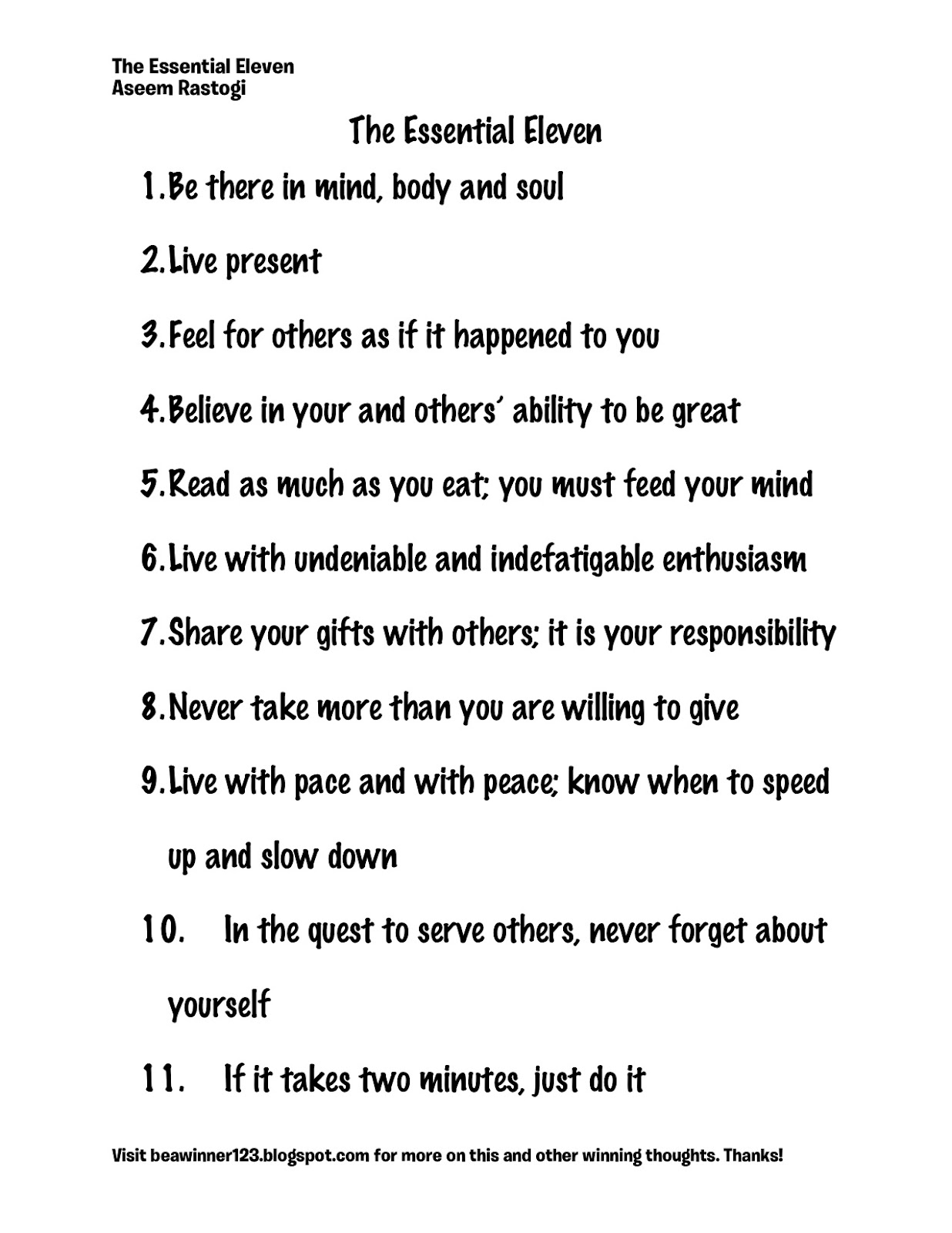 The Essential Eleven
Aseem Rastogi

The Essential Eleven

1. Be there in mind, body and soul

2. Live present

3. Feel for others as if it happened to you

4. Believe in your and others' ability to be great

5. Read as much as you eat; you must feed your mind

6. Live with undeniable and indefatigable enthusiasm

7. Share your gifts with others; it is your responsibility

8. Never take more than you are willing to give

9. Live with pace and with peace; know when to speed up and slow down

10. In the quest to serve others, never forget about yourself

11. If it takes two minutes, just do it

Visit beawinner123.blogspot.com for more on this and other winning thoughts. Thanks!